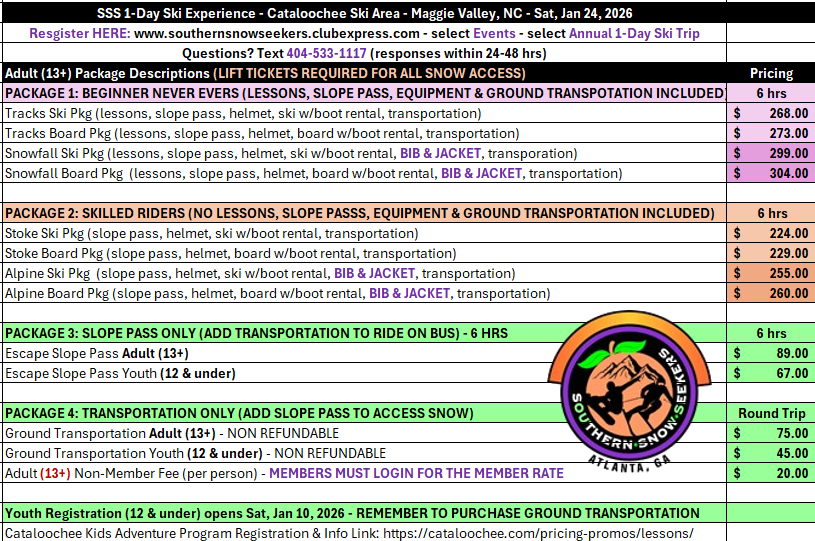 SSS 1-Day Ski Experience - Cataloochee Ski Area - Maggie Valley, NC - Sat, Jan 24, 2026

Resgister HERE: www.southernsnowseekers.clubexpress.com - select Events - select Annual 1-Day Ski Trip

Questions? Text 404-533-1117 (responses within 24-48 hrs)

| Adult (13+) Package Descriptions (LIFT TICKETS REQUIRED FOR ALL SNOW ACCESS) | Pricing |
|---|---|
| PACKAGE 1: BEGINNER NEVER EVERS (LESSONS, SLOPE PASS, EQUIPMENT & GROUND TRANSPOTATION INCLUDED | 6 hrs |
| Tracks Ski Pkg (lessons, slope pass, helmet, ski w/boot rental, transportation) | $ 268.00 |
| Tracks Board Pkg (lessons, slope pass, helmet, board w/boot rental, transportation) | $ 273.00 |
| Snowfall Ski Pkg (lessons, slope pass, helmet, ski w/boot rental, BIB & JACKET, transporation) | $ 299.00 |
| Snowfall Board Pkg (lessons, slope pass, helmet, board w/boot rental, BIB & JACKET, transportation) | $ 304.00 |
| | |
| PACKAGE 2: SKILLED RIDERS (NO LESSONS, SLOPE PASSS, EQUIPMENT & GROUND TRANSPORTATION INCLUDED) | 6 hrs |
| Stoke Ski Pkg (slope pass, helmet, ski w/boot rental, transportation) | $ 224.00 |
| Stoke Board Pkg (slope pass, helmet, board w/boot rental, transportation) | $ 229.00 |
| Alpine Ski Pkg (slope pass, helmet, ski w/boot rental, BIB & JACKET, transportation) | $ 255.00 |
| Alpine Board Pkg (slope pass, helmet, board w/boot rental, BIB & JACKET, transportation) | $ 260.00 |
| | |
| PACKAGE 3: SLOPE PASS ONLY (ADD TRANSPORTATION TO RIDE ON BUS) - 6 HRS | 6 hrs |
| Escape Slope Pass Adult (13+) | $ 89.00 |
| Escape Slope Pass Youth (12 & under) | $ 67.00 |
| | |
| PACKAGE 4: TRANSPORTATION ONLY (ADD SLOPE PASS TO ACCESS SNOW) | Round Trip |
| Ground Transportation Adult (13+) - NON REFUNDABLE | $ 75.00 |
| Ground Transportation Youth (12 & under) - NON REFUNDABLE | $ 45.00 |
| Adult (13+) Non-Member Fee (per person) - MEMBERS MUST LOGIN FOR THE MEMBER RATE | $ 20.00 |
| | |
| Youth Registration (12 & under) opens Sat, Jan 10, 2026 - REMEMBER TO PURCHASE GROUND TRANSPORTATION | |
| Cataloochee Kids Adventure Program Registration & Info Link: https://cataloochee.com/pricing-promos/lessons/ | |

SOUTHERN SNOW SEEKERS
ATLANTA, GA